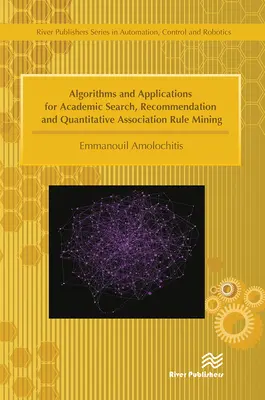 River Publishers Series in Automation, Control and Robotics

Algorithms and Applications for Academic Search, Recommendation and Quantitative Association Rule Mining

Emmanouil Amolochitis

River Publishers